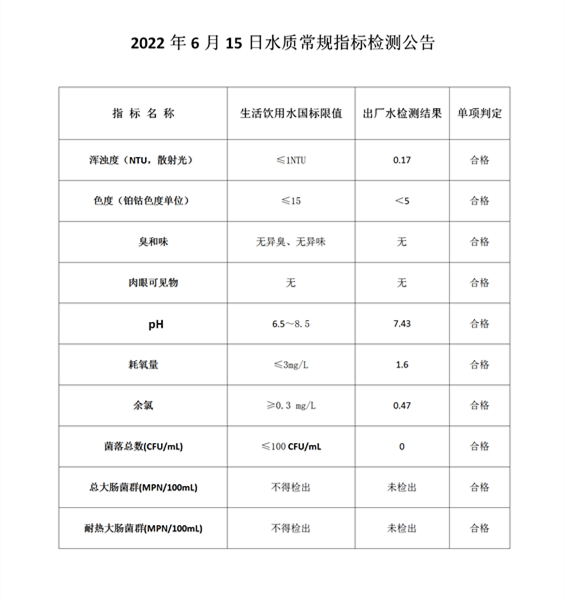 2022 年 6 月 15 日水质常规指标检测公告

| 指 标 名 称 | 生活饮用水国标限值 | 出厂水检测结果 | 单项判定 |
|---|---|---|---|
| 浑浊度（NTU，散射光） | ≤1NTU | 0.17 | 合格 |
| 色度（铂钴色度单位） | ≤15 | <5 | 合格 |
| 臭和味 | 无异臭、无异味 | 无 | 合格 |
| 肉眼可见物 | 无 | 无 | 合格 |
| pH | 6.5～8.5 | 7.43 | 合格 |
| 耗氧量 | ≤3mg/L | 1.6 | 合格 |
| 余氯 | ≥0.3 mg/L | 0.47 | 合格 |
| 菌落总数(CFU/mL) | ≤100 CFU/mL | 0 | 合格 |
| 总大肠菌群(MPN/100mL) | 不得检出 | 未检出 | 合格 |
| 耐热大肠菌群(MPN/100mL) | 不得检出 | 未检出 | 合格 |